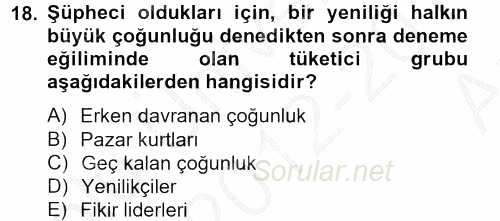 18. Şüpheci oldukları için, bir yeniliği halkın büyük çoğunluğu denedikten sonra deneme eğiliminde olan tüketici grubu aşağıdakilerden hangisidir?

A) Erken davranan çoğunluk
B) Pazar kurtları
C) Geç kalan çoğunluk
D) Yenilikçiler
E) Fikir liderleri

Sorular.net